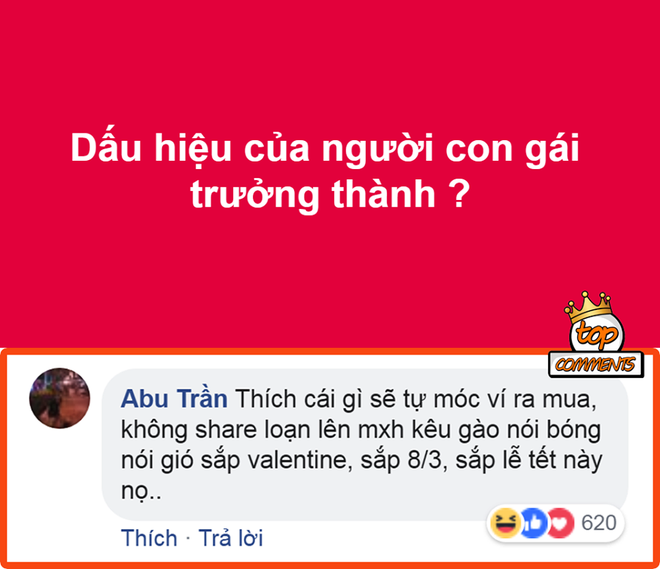 Dấu hiệu của người con gái trưởng thành ?

top
COMMENTS

Abu Trần Thích cái gì sẽ tự móc ví ra mua, không share loạn lên mxh kêu gào nói bóng nói gió sắp valentine, sắp 8/3, sắp lễ tết này nọ..

620

Thích · Trả lời